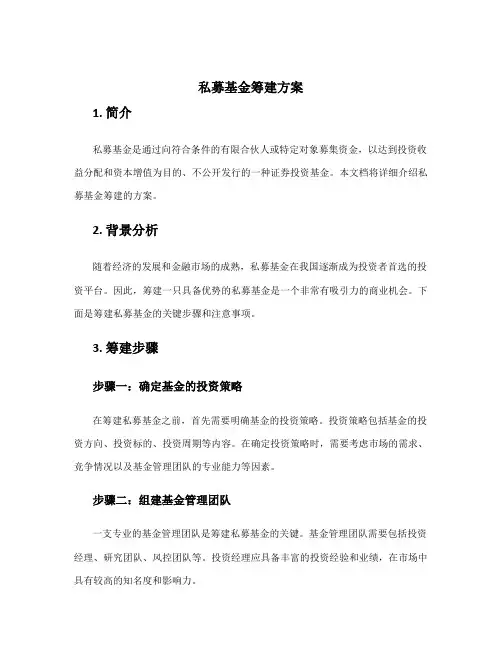 私募基金筹建方案

1. 简介

私募基金是通过向符合条件的有限合伙人或特定对象募集资金，以达到投资收益分配和资本增值为目的、不公开发行的一种证券投资基金。本文档将详细介绍私募基金筹建的方案。

2. 背景分析

随着经济的发展和金融市场的成熟，私募基金在我国逐渐成为投资者首选的投资平台。因此，筹建一只具备优势的私募基金是一个非常有吸引力的商业机会。下面是筹建私募基金的关键步骤和注意事项。

3. 筹建步骤

步骤一：确定基金的投资策略

在筹建私募基金之前，首先需要明确基金的投资策略。投资策略包括基金的投资方向、投资标的、投资周期等内容。在确定投资策略时，需要考虑市场的需求、竞争情况以及基金管理团队的专业能力等因素。

步骤二：组建基金管理团队

一支专业的基金管理团队是筹建私募基金的关键。基金管理团队需要包括投资经理、研究团队、风控团队等。投资经理应具备丰富的投资经验和业绩，在市场中具有较高的知名度和影响力。